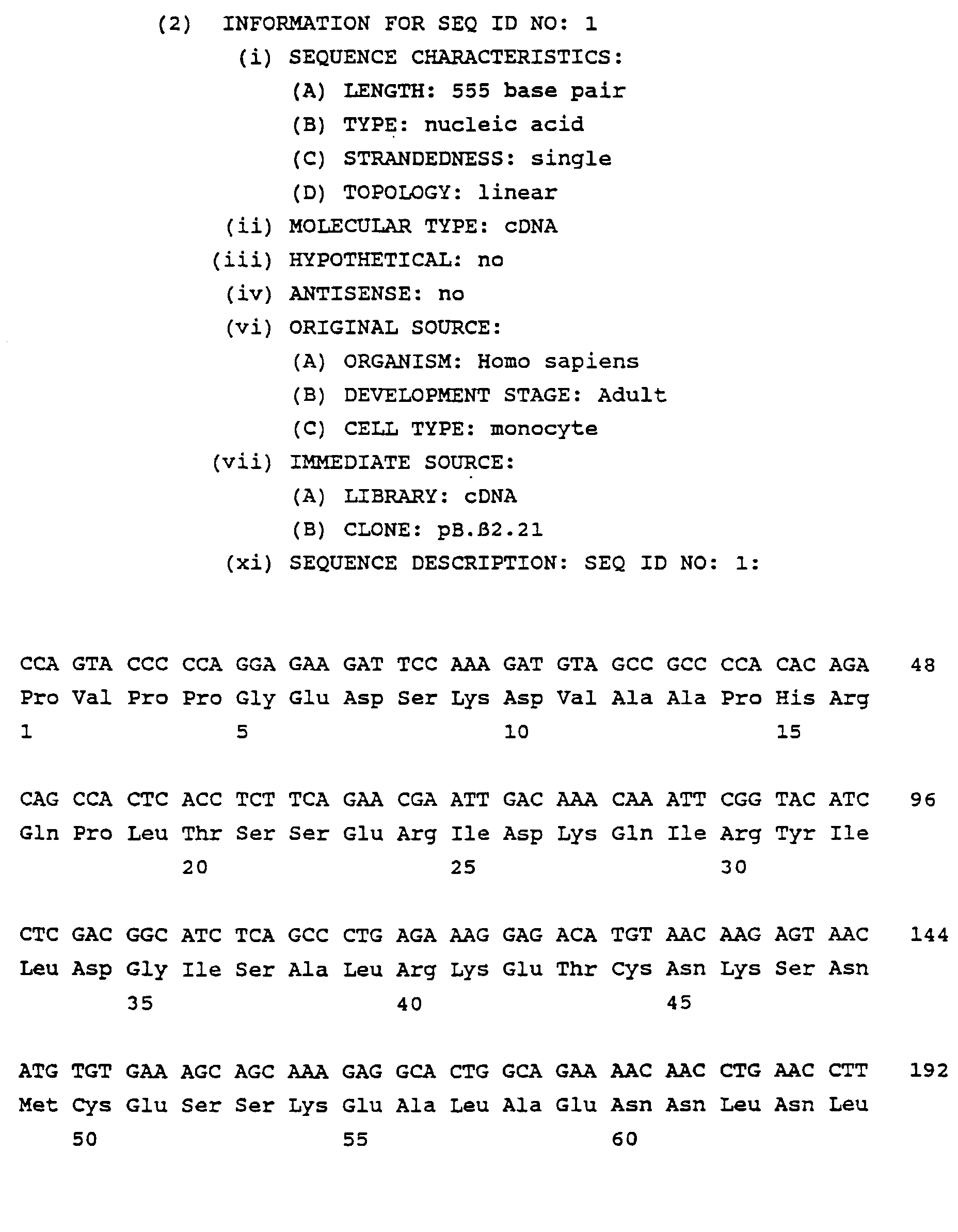 (2) INFORMATION FOR SEQ ID NO: 1

(i) SEQUENCE CHARACTERISTICS:

(A) LENGTH: 555 base pair

(B) TYPE: nucleic acid

(C) STRANDEDNESS: single

(D) TOPOLOGY: linear

(ii) MOLECULAR TYPE: cDNA

(iii) HYPOTHETICAL: no

(iv) ANTISENSE: no

(vi) ORIGINAL SOURCE:

(A) ORGANISM: Homo sapiens

(B) DEVELOPMENT STAGE: Adult

(C) CELL TYPE: monocyte

(vii) IMMEDIATE SOURCE:

(A) LIBRARY: cDNA

(B) CLONE: pB.ß2.21

(xi) SEQUENCE DESCRIPTION: SEQ ID NO: 1:

CCA GTA CCC CCA GGA GAA GAT TCC AAA GAT GTA GCC GCC CCA CAC AGA 48
Pro Val Pro Pro Gly Glu Asp Ser Lys Asp Val Ala Ala Pro His Arg
1 5 10 15

CAG CCA CTC ACC TCT TCA GAA CGA ATT GAC AAA CAA ATT CGG TAC ATC 96
Gln Pro Leu Thr Ser Ser Glu Arg Ile Asp Lys Gln Ile Arg Tyr Ile
20 25 30

CTC GAC GGC ATC TCA GCC CTG AGA AAG GAG ACA TGT AAC AAG AGT AAC 144
Leu Asp Gly Ile Ser Ala Leu Arg Lys Glu Thr Cys Asn Lys Ser Asn
35 40 45

ATG TGT GAA AGC AGC AAA GAG GCA CTG GCA GAA AAC AAC CTG AAC CTT 192
Met Cys Glu Ser Ser Lys Glu Ala Leu Ala Glu Asn Asn Leu Asn Leu
50 55 60